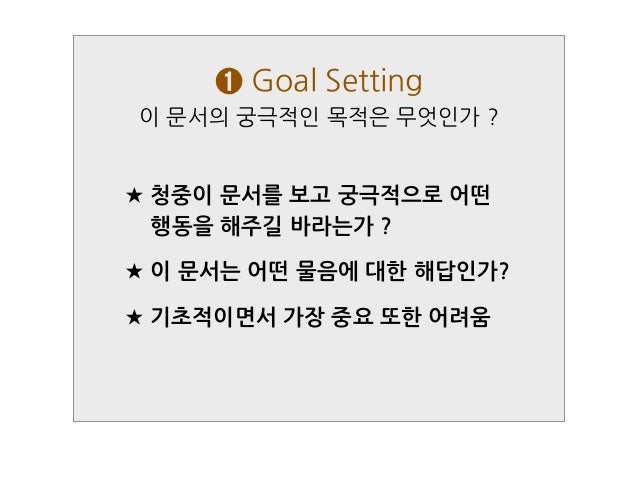 ❶ Goal Setting
이 문서의 궁극적인 목적은 무엇인가 ?

★ 청중이 문서를 보고 궁극적으로 어떤 행동을 해주길 바라는가 ?

★ 이 문서는 어떤 물음에 대한 해답인가?

★ 기초적이면서 가장 중요 또한 어려움